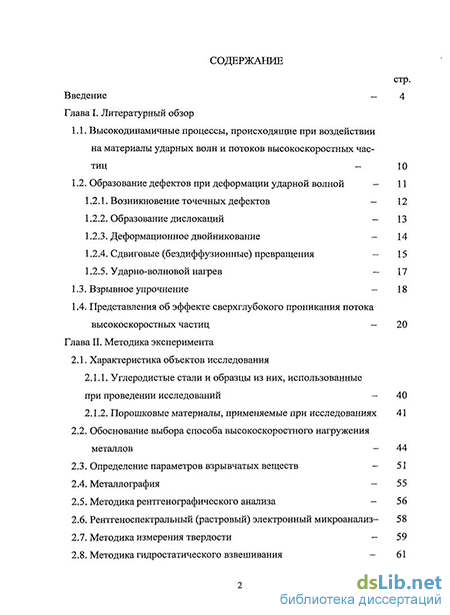 СОДЕРЖАНИЕ

стр.

Введение – 4

Глава I. Литературный обзор

1.1. Высокодинамичные процессы, происходящие при воздействии на материалы ударных волн и потоков высокоскоростных частиц – 10

1.2. Образование дефектов при деформации ударной волной – 11

1.2.1. Возникновение точечных дефектов – 12

1.2.2. Образование дислокаций – 13

1.2.3. Деформационное двойникование – 14

1.2.4. Сдвиговые (бездиффузионные) превращения – 15

1.2.5. Ударно-волновой нагрев – 17

1.3. Взрывное упрочнение – 18

1.4. Представления об эффекте сверхглубокого проникания потока высокоскоростных частиц – 20

Глава II. Методика эксперимента

2.1. Характеристика объектов исследования

2.1.1. Углеродистые стали и образцы из них, использованные при проведении исследований – 40

2.1.2. Порошковые материалы, применяемые при исследованиях 41

2.2. Обоснование выбора способа высокоскоростного нагружения металлов – 44

2.3. Определение параметров взрывчатых веществ – 51

2.4. Металлография – 55

2.5. Методика рентгенографического анализа – 56

2.6. Рентгеноспектральный (растровый) электронный микроанализ– 58

2.7. Методика измерения твердости – 59

2.8. Методика гидростатического взвешивания – 61

2

dsLib.net
библиотека диссертаций